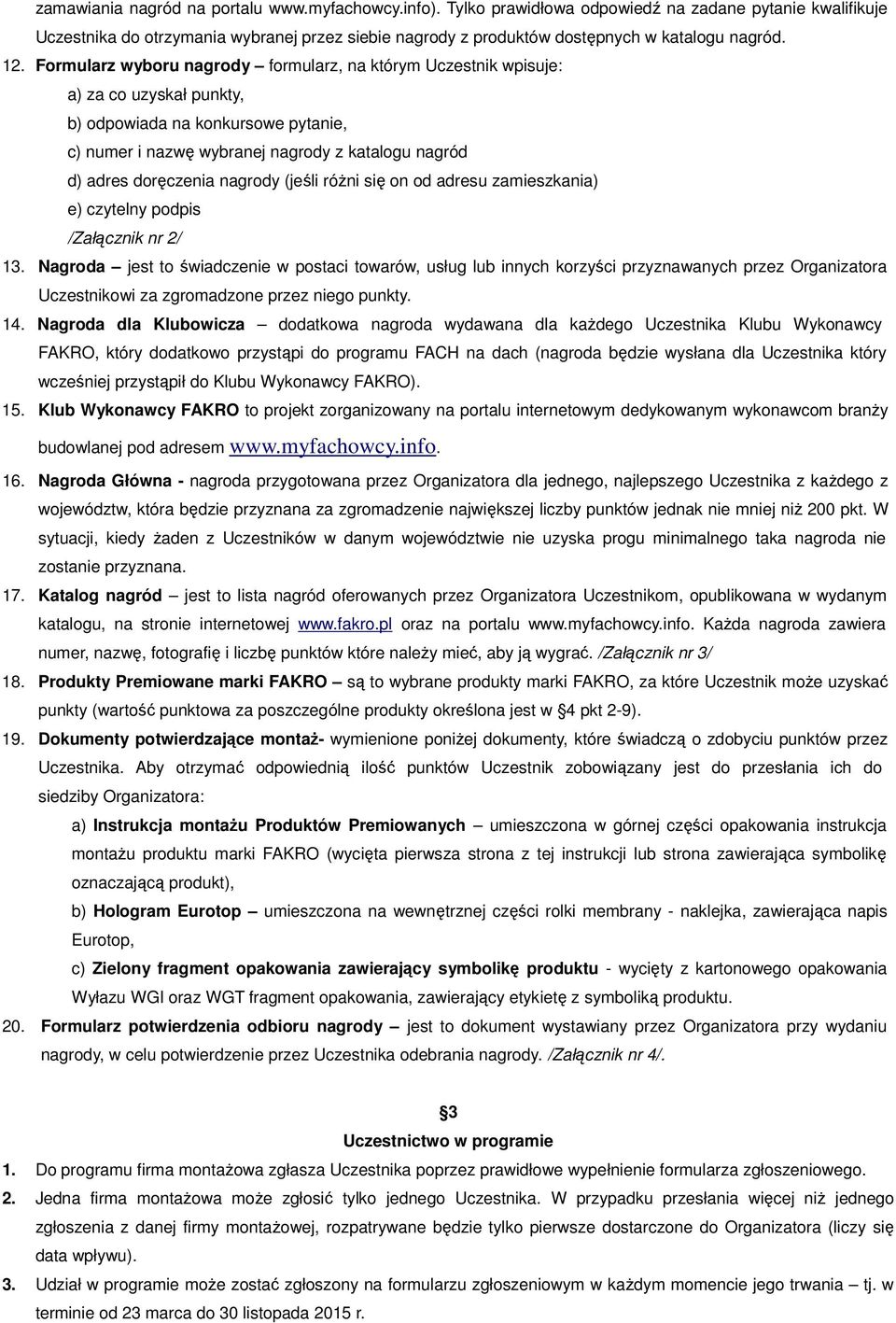 zamawiania nagród na portalu www.myfachowcy.info). Tylko prawidłowa odpowiedź na zadane pytanie kwalifikuje Uczestnika do otrzymania wybranej przez siebie nagrody z produktów dostępnych w katalogu nagród.

12. Formularz wyboru nagrody – formularz, na którym Uczestnik wpisuje:
a) za co uzyskał punkty,
b) odpowiada na konkursowe pytanie,
c) numer i nazwę wybranej nagrody z katalogu nagród
d) adres doręczenia nagrody (jeśli różni się on od adresu zamieszkania)
e) czytelny podpis
/Załącznik nr 2/

13. Nagroda – jest to świadczenie w postaci towarów, usług lub innych korzyści przyznawanych przez Organizatora Uczestnikowi za zgromadzone przez niego punkty.

14. Nagroda dla Klubowicza – dodatkowa nagroda wydawana dla każdego Uczestnika Klubu Wykonawcy FAKRO, który dodatkowo przystąpi do programu FACH na dach (nagroda będzie wysłana dla Uczestnika który wcześniej przystąpił do Klubu Wykonawcy FAKRO).

15. Klub Wykonawcy FAKRO to projekt zorganizowany na portalu internetowym dedykowanym wykonawcom branży budowlanej pod adresem www.myfachowcy.info.

16. Nagroda Główna - nagroda przygotowana przez Organizatora dla jednego, najlepszego Uczestnika z każdego z województw, która będzie przyznana za zgromadzenie największej liczby punktów jednak nie mniej niż 200 pkt. W sytuacji, kiedy żaden z Uczestników w danym województwie nie uzyska progu minimalnego taka nagroda nie zostanie przyznana.

17. Katalog nagród – jest to lista nagród oferowanych przez Organizatora Uczestnikom, opublikowana w wydanym katalogu, na stronie internetowej www.fakro.pl oraz na portalu www.myfachowcy.info. Każda nagroda zawiera numer, nazwę, fotografię i liczbę punktów które należy mieć, aby ją wygrać. /Załącznik nr 3/

18. Produkty Premiowane marki FAKRO – są to wybrane produkty marki FAKRO, za które Uczestnik może uzyskać punkty (wartość punktowa za poszczególne produkty określona jest w §4 pkt 2-9).

19. Dokumenty potwierdzające montaż- wymienione poniżej dokumenty, które świadczą o zdobyciu punktów przez Uczestnika. Aby otrzymać odpowiednią ilość punktów Uczestnik zobowiązany jest do przesłania ich do siedziby Organizatora:
a) Instrukcja montażu Produktów Premiowanych – umieszczona w górnej części opakowania instrukcja montażu produktu marki FAKRO (wycięta pierwsza strona z tej instrukcji lub strona zawierająca symbolikę oznaczającą produkt),
b) Hologram Eurotop – umieszczona na wewnętrznej części rolki membrany - naklejka, zawierająca napis Eurotop,
c) Zielony fragment opakowania zawierający symbolikę produktu - wycięty z kartonowego opakowania Wyłazu WGI oraz WGT fragment opakowania, zawierający etykietę z symboliką produktu.

20. Formularz potwierdzenia odbioru nagrody – jest to dokument wystawiany przez Organizatora przy wydaniu nagrody, w celu potwierdzenie przez Uczestnika odebrania nagrody. /Załącznik nr 4/.

§3
Uczestnictwo w programie

1. Do programu firma montażowa zgłasza Uczestnika poprzez prawidłowe wypełnienie formularza zgłoszeniowego.

2. Jedna firma montażowa może zgłosić tylko jednego Uczestnika. W przypadku przesłania więcej niż jednego zgłoszenia z danej firmy montażowej, rozpatrywane będzie tylko pierwsze dostarczone do Organizatora (liczy się data wpływu).

3. Udział w programie może zostać zgłoszony na formularzu zgłoszeniowym w każdym momencie jego trwania – tj. w terminie od 23 marca do 30 listopada 2015 r.